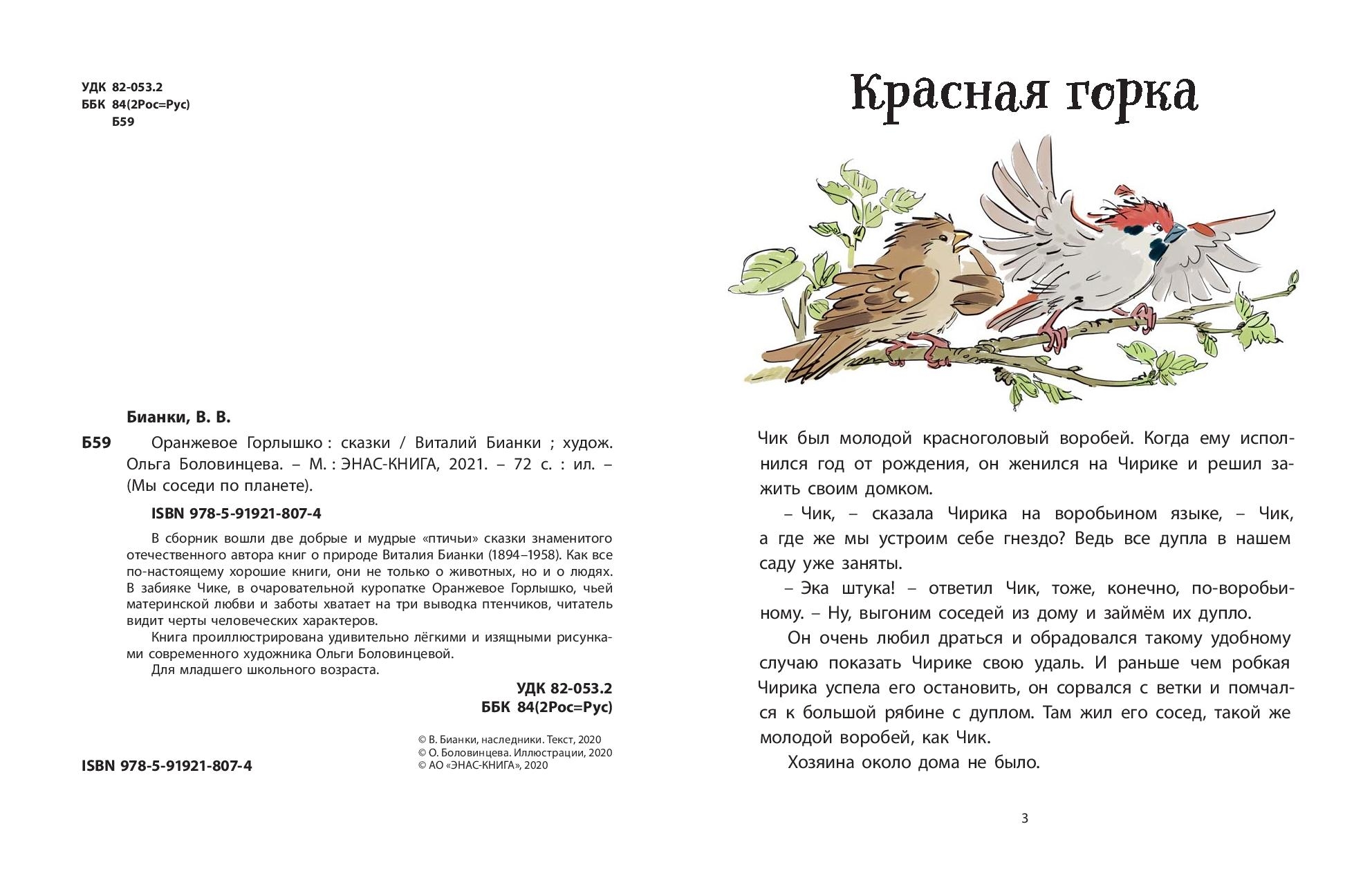 УДК 82-053.2
ББК 84(2Рос=Рус)
Б59

Бианки, В. В.

Б59 Оранжевое Горлышко : сказки / Виталий Бианки ; худож. Ольга Боловинцева. – М. : ЭНАС-КНИГА, 2021. – 72 с. : ил. – (Мы соседи по планете).

ISBN 978-5-91921-807-4

В сборник вошли две добрые и мудрые «птичьи» сказки знаменитого отечественного автора книг о природе Виталия Бианки (1894–1958). Как все по-настоящему хорошие книги, они не только о животных, но и о людях. В забияке Чике, в очаровательной куропатке Оранжевое Горлышко, чьей материнской любви и заботы хватает на три выводка птенчиков, читатель видит черты человеческих характеров.

Книга проиллюстрирована удивительно лёгкими и изящными рисунками современного художника Ольги Боловинцевой.

Для младшего школьного возраста.

УДК 82-053.2
ББК 84(2Рос=Рус)

© В. Бианки, наследники. Текст, 2020
© О. Боловинцева. Иллюстрации, 2020
© АО «ЭНАС-КНИГА», 2020

ISBN 978-5-91921-807-4

Красная горка

Чик был молодой красноголовый воробей. Когда ему исполнился год от рождения, он женился на Чирике и решил зажить своим домком.

– Чик, – сказала Чирика на воробьином языке, – Чик, а где же мы устроим себе гнездо? Ведь все дупла в нашем саду уже заняты.

– Эка штука! – ответил Чик, тоже, конечно, по-воробьиному. – Ну, выгоним соседей из дому и займём их дупло.

Он очень любил драться и обрадовался такому удобному случаю показать Чирике свою удаль. И раньше чем робкая Чирика успела его остановить, он сорвался с ветки и помчался к большой рябине с дуплом. Там жил его сосед, такой же молодой воробей, как Чик.

Хозяина около дома не было.

3